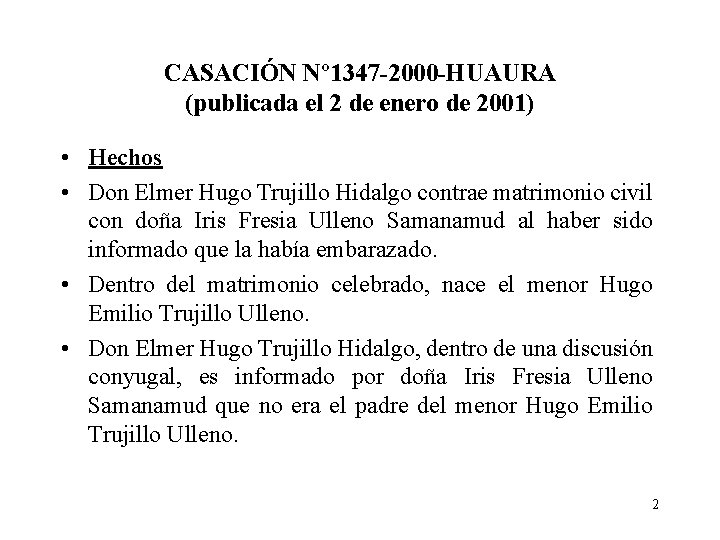 CASACIÓN N°1347-2000-HUAURA
(publicada el 2 de enero de 2001)

• Hechos
• Don Elmer Hugo Trujillo Hidalgo contrae matrimonio civil con doña Iris Fresia Ulleno Samanamud al haber sido informado que la había embarazado.
• Dentro del matrimonio celebrado, nace el menor Hugo Emilio Trujillo Ulleno.
• Don Elmer Hugo Trujillo Hidalgo, dentro de una discusión conyugal, es informado por doña Iris Fresia Ulleno Samanamud que no era el padre del menor Hugo Emilio Trujillo Ulleno.

2